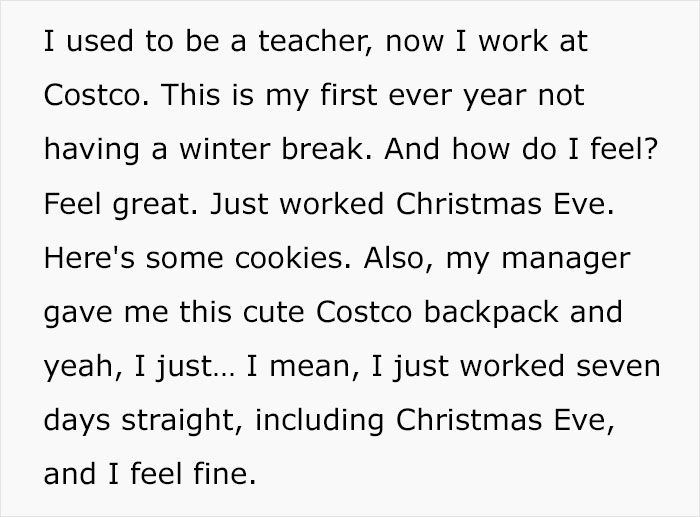 I used to be a teacher, now I work at Costco. This is my first ever year not having a winter break. And how do I feel? Feel great. Just worked Christmas Eve. Here's some cookies. Also, my manager gave me this cute Costco backpack and yeah, I just… I mean, I just worked seven days straight, including Christmas Eve, and I feel fine.